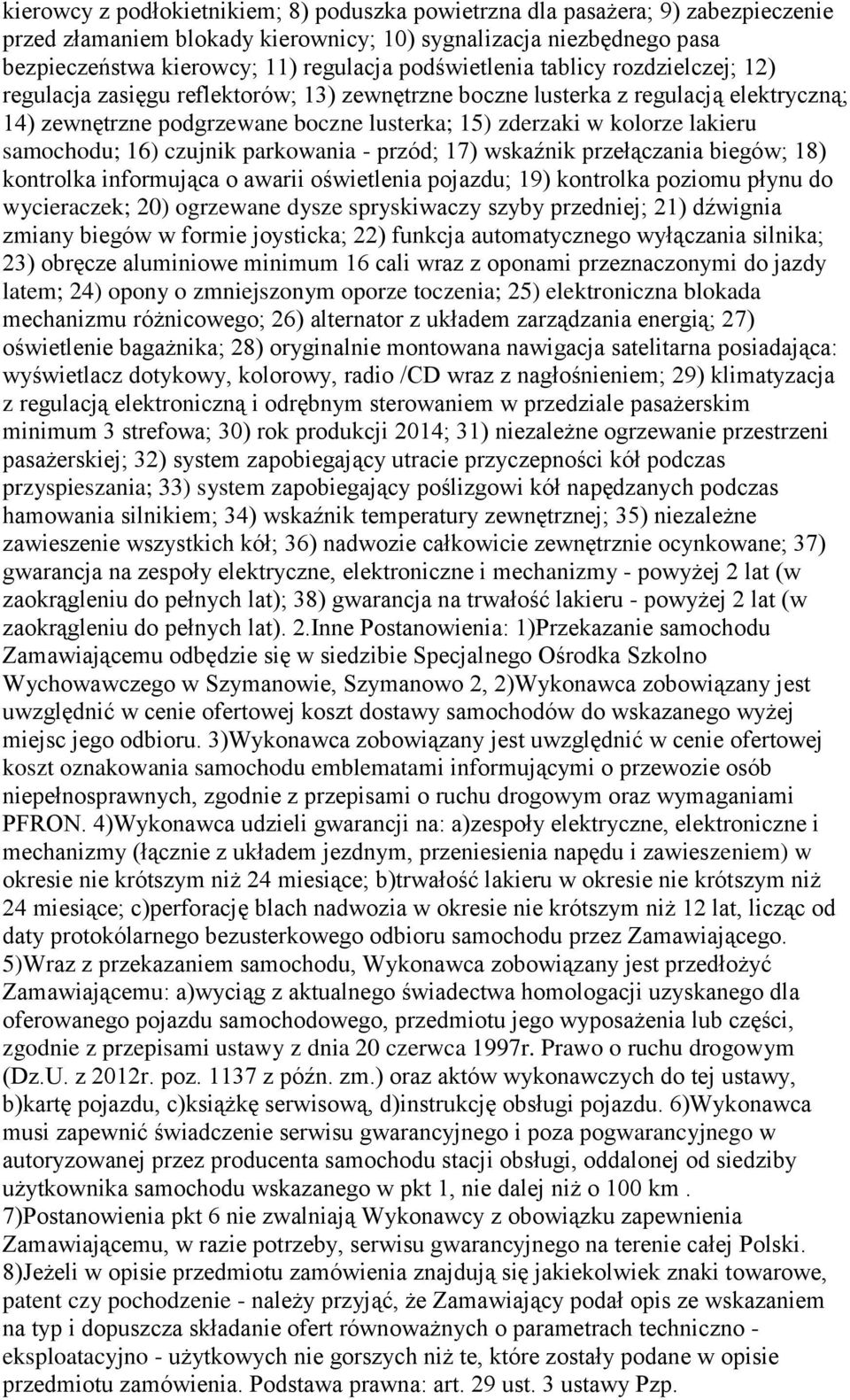 kierowcy z podłokietnikiem; 8) poduszka powietrzna dla pasażera; 9) zabezpieczenie przed złamaniem blokady kierownicy; 10) sygnalizacja niezbędnego pasa bezpieczeństwa kierowcy; 11) regulacja podświetlenia tablicy rozdzielczej; 12) regulacja zasięgu reflektorów; 13) zewnętrzne boczne lusterka z regulacją elektryczną; 14) zewnętrzne podgrzewane boczne lusterka; 15) zderzaki w kolorze lakieru samochodu; 16) czujnik parkowania - przód; 17) wskaźnik przełączania biegów; 18) kontrolka informująca o awarii oświetlenia pojazdu; 19) kontrolka poziomu płynu do wycieraczek; 20) ogrzewane dysze spryskiwaczy szyby przedniej; 21) dźwignia zmiany biegów w formie joysticka; 22) funkcja automatycznego wyłączania silnika; 23) obręcze aluminiowe minimum 16 cali wraz z oponami przeznaczonymi do jazdy latem; 24) opony o zmniejszonym oporze toczenia; 25) elektroniczna blokada mechanizmu różnicowego; 26) alternator z układem zarządzania energią; 27) oświetlenie bagażnika; 28) oryginalnie montowana nawigacja satelitarna posiadająca: wyświetlacz dotykowy, kolorowy, radio /CD wraz z nagłośnieniem; 29) klimatyzacja z regulacją elektroniczną i odrębnym sterowaniem w przedziale pasażerskim minimum 3 strefowa; 30) rok produkcji 2014; 31) niezależne ogrzewanie przestrzeni pasażerskiej; 32) system zapobiegający utracie przyczepności kół podczas przyspieszania; 33) system zapobiegający poślizgowi kół napędzanych podczas hamowania silnikiem; 34) wskaźnik temperatury zewnętrznej; 35) niezależne zawieszenie wszystkich kół; 36) nadwozie całkowicie zewnętrznie ocynkowane; 37) gwarancja na zespoły elektryczne, elektroniczne i mechanizmy - powyżej 2 lat (w zaokrągleniu do pełnych lat); 38) gwarancja na trwałość lakieru - powyżej 2 lat (w zaokrągleniu do pełnych lat). 2.Inne Postanowienia: 1)Przekazanie samochodu Zamawiającemu odbędzie się w siedzibie Specjalnego Ośrodka Szkolno Wychowawczego w Szymanowie, Szymanowo 2, 2)Wykonawca zobowiązany jest uwzględnić w cenie ofertowej koszt dostawy samochodów do wskazanego wyżej miejsc jego odbioru. 3)Wykonawca zobowiązany jest uwzględnić w cenie ofertowej koszt oznakowania samochodu emblematami informującymi o przewozie osób niepełnosprawnych, zgodnie z przepisami o ruchu drogowym oraz wymaganiami PFRON. 4)Wykonawca udzieli gwarancji na: a)zespoły elektryczne, elektroniczne i mechanizmy (łącznie z układem jezdnym, przeniesienia napędu i zawieszeniem) w okresie nie krótszym niż 24 miesiące; b)trwałość lakieru w okresie nie krótszym niż 24 miesiące; c)perforację blach nadwozia w okresie nie krótszym niż 12 lat, licząc od daty protokólarnego bezusterkowego odbioru samochodu przez Zamawiającego. 5)Wraz z przekazaniem samochodu, Wykonawca zobowiązany jest przedłożyć Zamawiającemu: a)wyciąg z aktualnego świadectwa homologacji uzyskanego dla oferowanego pojazdu samochodowego, przedmiotu jego wyposażenia lub części, zgodnie z przepisami ustawy z dnia 20 czerwca 1997r. Prawo o ruchu drogowym (Dz.U. z 2012r. poz. 1137 z późn. zm.) oraz aktów wykonawczych do tej ustawy, b)kartę pojazdu, c)książkę serwisową, d)instrukcję obsługi pojazdu. 6)Wykonawca musi zapewnić świadczenie serwisu gwarancyjnego i poza pogwarancyjnego w autoryzowanej przez producenta samochodu stacji obsługi, oddalonej od siedziby użytkownika samochodu wskazanego w pkt 1, nie dalej niż o 100 km . 7)Postanowienia pkt 6 nie zwalniają Wykonawcy z obowiązku zapewnienia Zamawiającemu, w razie potrzeby, serwisu gwarancyjnego na terenie całej Polski. 8)Jeżeli w opisie przedmiotu zamówienia znajdują się jakiekolwiek znaki towarowe, patent czy pochodzenie - należy przyjąć, że Zamawiający podał opis ze wskazaniem na typ i dopuszcza składanie ofert równoważnych o parametrach techniczno - eksploatacyjno - użytkowych nie gorszych niż te, które zostały podane w opisie przedmiotu zamówienia. Podstawa prawna: art. 29 ust. 3 ustawy Pzp.